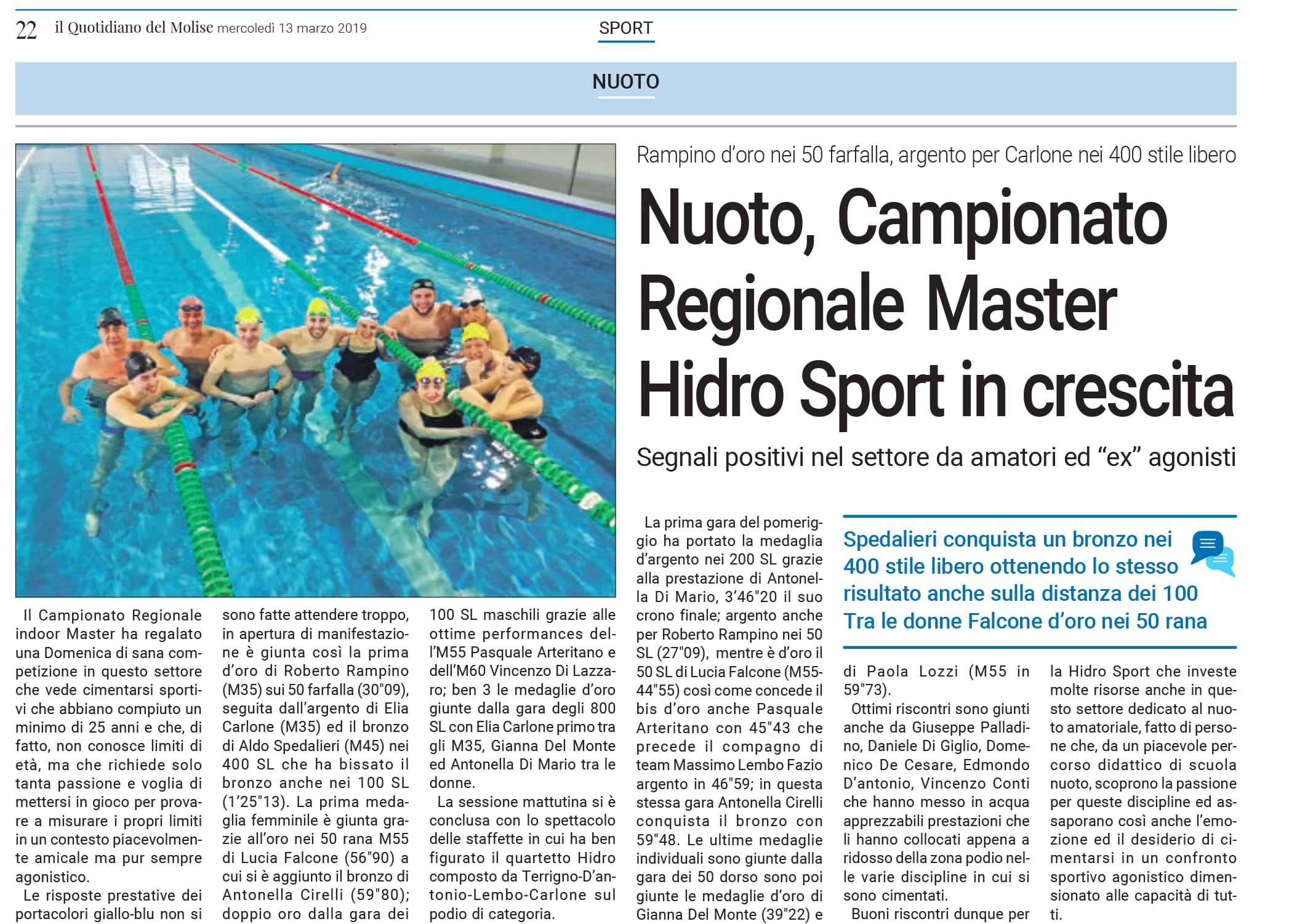 22 il Quotidiano del Molise mercoledì 13 marzo 2019

SPORT

NUOTO

Rampino d'oro nei 50 farfalla, argento per Carlone nei 400 stile libero

Nuoto, Campionato Regionale Master Hidro Sport in crescita

Segnali positivi nel settore da amatori ed "ex" agonisti

Il Campionato Regionale indoor Master ha regalato una Domenica di sana competizione in questo settore che vede cimentarsi sportivi che abbiano compiuto un minimo di 25 anni e che, di fatto, non conosce limiti di età, ma che richiede solo tanta passione e voglia di mettersi in gioco per provare a misurare i propri limiti in un contesto piacevolmente amicale ma pur sempre agonistico.

Le risposte prestative dei portacolori giallo-blu non si sono fatte attendere troppo, in apertura di manifestazione è giunta così la prima d'oro di Roberto Rampino (M35) sui 50 farfalla (30"09), seguita dall'argento di Elia Carlone (M35) ed il bronzo di Aldo Spedalieri (M45) nei 400 SL che ha bissato il bronzo anche nei 100 SL (1'25"13). La prima medaglia femminile è giunta grazie all'oro nei 50 rana M55 di Lucia Falcone (56"90) a cui si è aggiunto il bronzo di Antonella Cirelli (59"80); doppio oro dalla gara dei 100 SL maschili grazie alle ottime performances dell'M55 Pasquale Arteritano e dell'M60 Vincenzo Di Lazzaro; ben 3 le medaglie d'oro giunte dalla gara degli 800 SL con Elia Carlone primo tra gli M35, Gianna Del Monte ed Antonella Di Mario tra le donne.

La sessione mattutina si è conclusa con lo spettacolo delle staffette in cui ha ben figurato il quartetto Hidro composto da Terrigno-D'antonio-Lembo-Carlone sul podio di categoria.

La prima gara del pomeriggio ha portato la medaglia d'argento nei 200 SL grazie alla prestazione di Antonella Di Mario, 3'46"20 il suo crono finale; argento anche per Roberto Rampino nei 50 SL (27"09), mentre è d'oro il 50 SL di Lucia Falcone (M55-44"55) così come concede il bis d'oro anche Pasquale Arteritano con 45"43 che precede il compagno di team Massimo Lembo Fazio argento in 46"59; in questa stessa gara Antonella Cirelli conquista il bronzo con 59"48. Le ultime medaglie individuali sono giunte dalla gara dei 50 dorso sono poi giunte le medaglie d'oro di Gianna Del Monte (39"22) e

Spedalieri conquista un bronzo nei 400 stile libero ottenendo lo stesso risultato anche sulla distanza dei 100
Tra le donne Falcone d'oro nei 50 rana

di Paola Lozzi (M55 in 59"73).

Ottimi riscontri sono giunti anche da Giuseppe Palladino, Daniele Di Giglio, Domenico De Cesare, Edmondo D'antonio, Vincenzo Conti che hanno messo in acqua apprezzabili prestazioni che li hanno collocati appena a ridosso della zona podio nelle varie discipline in cui si sono cimentati.

Buoni riscontri dunque per la Hidro Sport che investe molte risorse anche in questo settore dedicato al nuoto amatoriale, fatto di persone che, da un piacevole percorso didattico di scuola nuoto, scoprono la passione per queste discipline ed assaporano così anche l'emozione ed il desiderio di cimentarsi in un confronto sportivo agonistico dimensionato alle capacità di tutti.